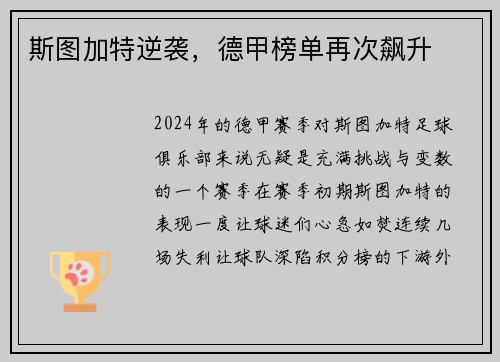 斯图加特逆袭，德甲榜单再次飙升

2024年的德甲赛季对斯图加特足球俱乐部来说无疑是充满挑战与变数的一个赛季在赛季初期斯图加特的表现一度让球迷们心急如焚连续几场失利让球队深陷积分榜的下游外